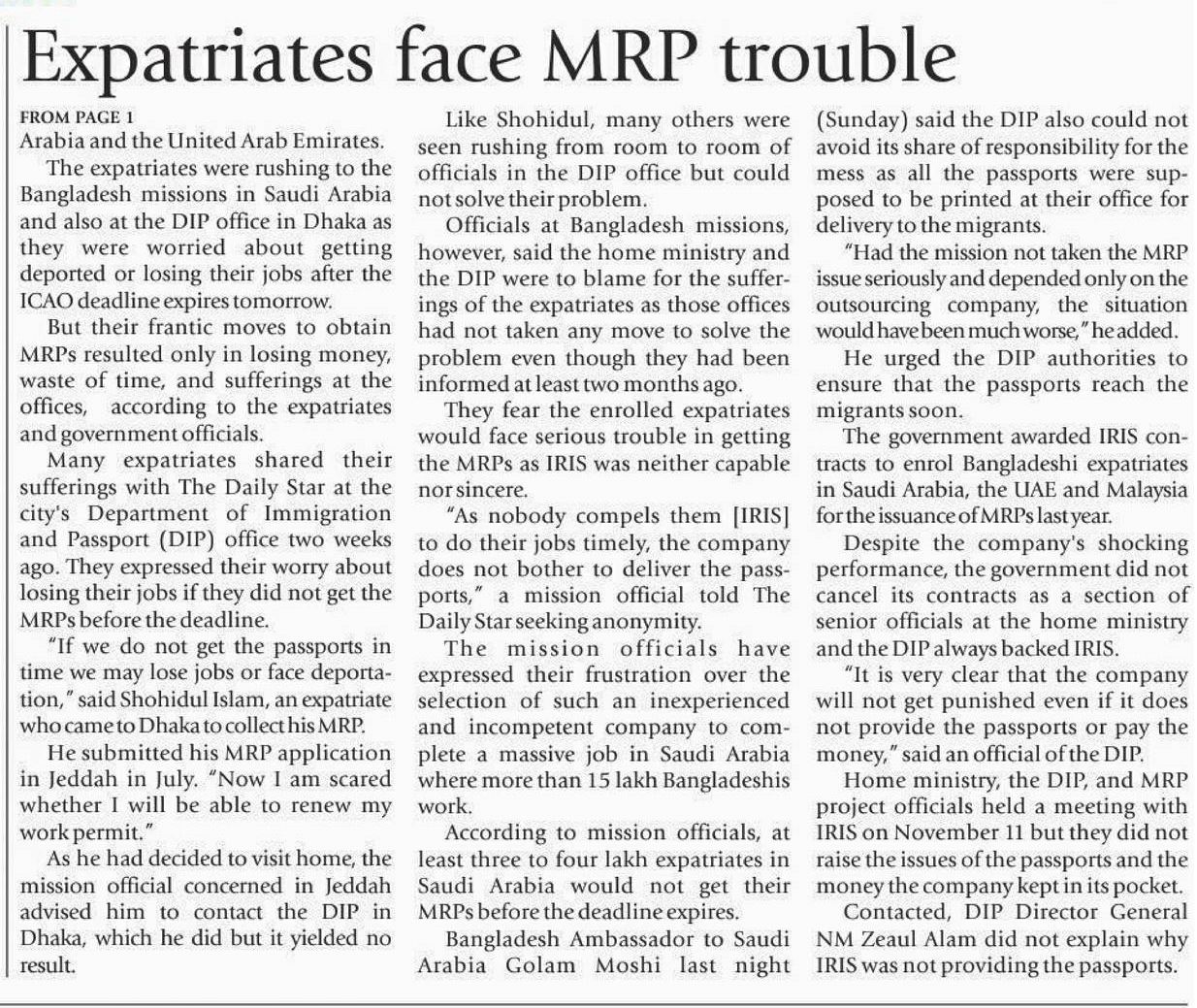 Expatriates face MRP trouble

FROM PAGE 1
Arabia and the United Arab Emirates.

The expatriates were rushing to the Bangladesh missions in Saudi Arabia and also at the DIP office in Dhaka as they were worried about getting deported or losing their jobs after the ICAO deadline expires tomorrow.

But their frantic moves to obtain MRPs resulted only in losing money, waste of time, and sufferings at the offices, according to the expatriates and government officials.

Many expatriates shared their sufferings with The Daily Star at the city's Department of Immigration and Passport (DIP) office two weeks ago. They expressed their worry about losing their jobs if they did not get the MRPs before the deadline.

"If we do not get the passports in time we may lose jobs or face deportation," said Shohidul Islam, an expatriate who came to Dhaka to collect his MRP.

He submitted his MRP application in Jeddah in July. "Now I am scared whether I will be able to renew my work permit."

As he had decided to visit home, the mission official concerned in Jeddah advised him to contact the DIP in Dhaka, which he did but it yielded no result.

Like Shohidul, many others were seen rushing from room to room of officials in the DIP office but could not solve their problem.

Officials at Bangladesh missions, however, said the home ministry and the DIP were to blame for the sufferings of the expatriates as those offices had not taken any move to solve the problem even though they had been informed at least two months ago.

They fear the enrolled expatriates would face serious trouble in getting the MRPs as IRIS was neither capable nor sincere.

"As nobody compels them [IRIS] to do their jobs timely, the company does not bother to deliver the passports," a mission official told The Daily Star seeking anonymity.

The mission officials have expressed their frustration over the selection of such an inexperienced and incompetent company to complete a massive job in Saudi Arabia where more than 15 lakh Bangladeshis work.

According to mission officials, at least three to four lakh expatriates in Saudi Arabia would not get their MRPs before the deadline expires.

Bangladesh Ambassador to Saudi Arabia Golam Moshi last night (Sunday) said the DIP also could not avoid its share of responsibility for the mess as all the passports were supposed to be printed at their office for delivery to the migrants.

"Had the mission not taken the MRP issue seriously and depended only on the outsourcing company, the situation would have been much worse," he added.

He urged the DIP authorities to ensure that the passports reach the migrants soon.

The government awarded IRIS contracts to enrol Bangladeshi expatriates in Saudi Arabia, the UAE and Malaysia for the issuance of MRPs last year.

Despite the company's shocking performance, the government did not cancel its contracts as a section of senior officials at the home ministry and the DIP always backed IRIS.

"It is very clear that the company will not get punished even if it does not provide the passports or pay the money," said an official of the DIP.

Home ministry, the DIP, and MRP project officials held a meeting with IRIS on November 11 but they did not raise the issues of the passports and the money the company kept in its pocket.

Contacted, DIP Director General NM Zeaul Alam did not explain why IRIS was not providing the passports.